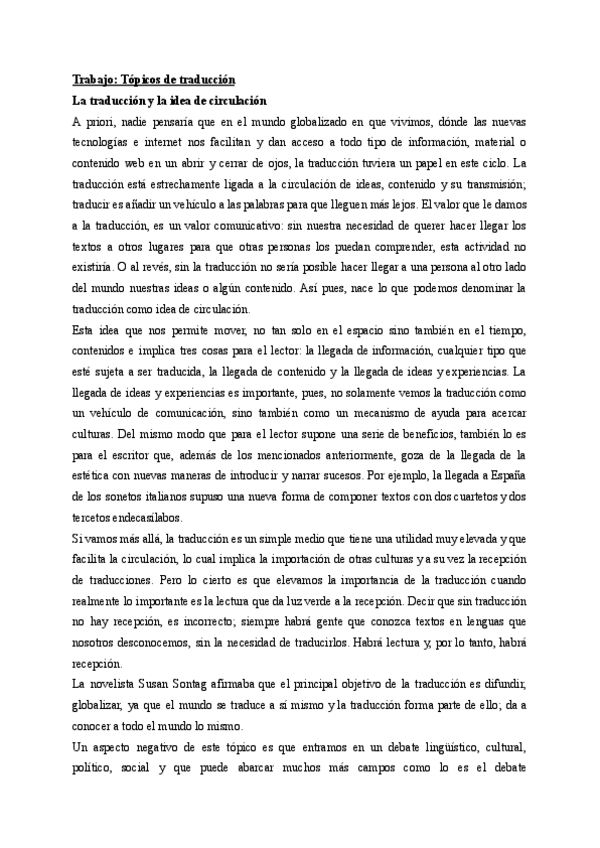 Trabajo: Tópicos de traducción

La traducción y la idea de circulación

A priori, nadie pensaría que en el mundo globalizado en que vivimos, dónde las nuevas tecnologías e internet nos facilitan y dan acceso a todo tipo de información, material o contenido web en un abrir y cerrar de ojos, la traducción tuviera un papel en este ciclo. La traducción está estrechamente ligada a la circulación de ideas, contenido y su transmisión; traducir es añadir un vehículo a las palabras para que lleguen más lejos. El valor que le damos a la traducción, es un valor comunicativo: sin nuestra necesidad de querer hacer llegar los textos a otros lugares para que otras personas los puedan comprender, esta actividad no existiría. O al revés, sin la traducción no sería posible hacer llegar a una persona al otro lado del mundo nuestras ideas o algún contenido. Así pues, nace lo que podemos denominar la traducción como idea de circulación.

Esta idea que nos permite mover, no tan solo en el espacio sino también en el tiempo, contenidos e implica tres cosas para el lector: la llegada de información, cualquier tipo que esté sujeta a ser traducida, la llegada de contenido y la llegada de ideas y experiencias. La llegada de ideas y experiencias es importante, pues, no solamente vemos la traducción como un vehículo de comunicación, sino también como un mecanismo de ayuda para acercar culturas. Del mismo modo que para el lector supone una serie de beneficios, también lo es para el escritor que, además de los mencionados anteriormente, goza de la llegada de la estética con nuevas maneras de introducir y narrar sucesos. Por ejemplo, la llegada a España de los sonetos italianos supuso una nueva forma de componer textos con dos cuartetos y dos tercetos endecasílabos.

Si vamos más allá, la traducción es un simple medio que tiene una utilidad muy elevada y que facilita la circulación, lo cual implica la importación de otras culturas y a su vez la recepción de traducciones. Pero lo cierto es que elevamos la importancia de la traducción cuando realmente lo importante es la lectura que da luz verde a la recepción. Decir que sin traducción no hay recepción, es incorrecto; siempre habrá gente que conozca textos en lenguas que nosotros desconocemos, sin la necesidad de traducirlos. Habrá lectura y, por lo tanto, habrá recepción.

La novelista Susan Sontag afirmaba que el principal objetivo de la traducción es difundir, globalizar, ya que el mundo se traduce a sí mismo y la traducción forma parte de ello; da a conocer a todo el mundo lo mismo.

Un aspecto negativo de este tópico es que entramos en un debate lingüístico, cultural, político, social y que puede abarcar muchos más campos como lo es el debate